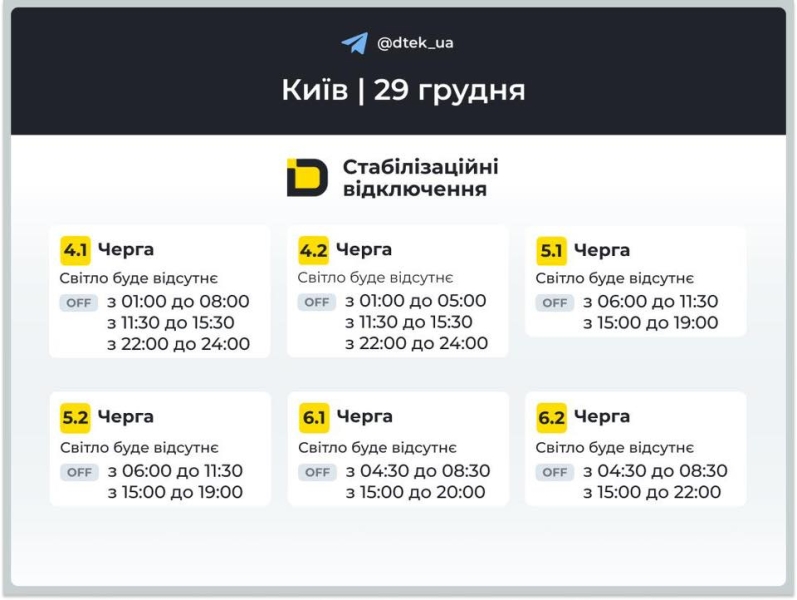 @dtek_ua

Київ | 29 грудня

Стабілізаційні відключення

4.1 Черга
Світло буде відсутнє
OFF з 01:00 до 08:00
з 11:30 до 15:30
з 22:00 до 24:00

4.2 Черга
Світло буде відсутнє
OFF з 01:00 до 05:00
з 11:30 до 15:30
з 22:00 до 24:00

5.1 Черга
Світло буде відсутнє
OFF з 06:00 до 11:30
з 15:00 до 19:00

5.2 Черга
Світло буде відсутнє
OFF з 06:00 до 11:30
з 15:00 до 19:00

6.1 Черга
Світло буде відсутнє
OFF з 04:30 до 08:30
з 15:00 до 20:00

6.2 Черга
Світло буде відсутнє
OFF з 04:30 до 08:30
з 15:00 до 22:00